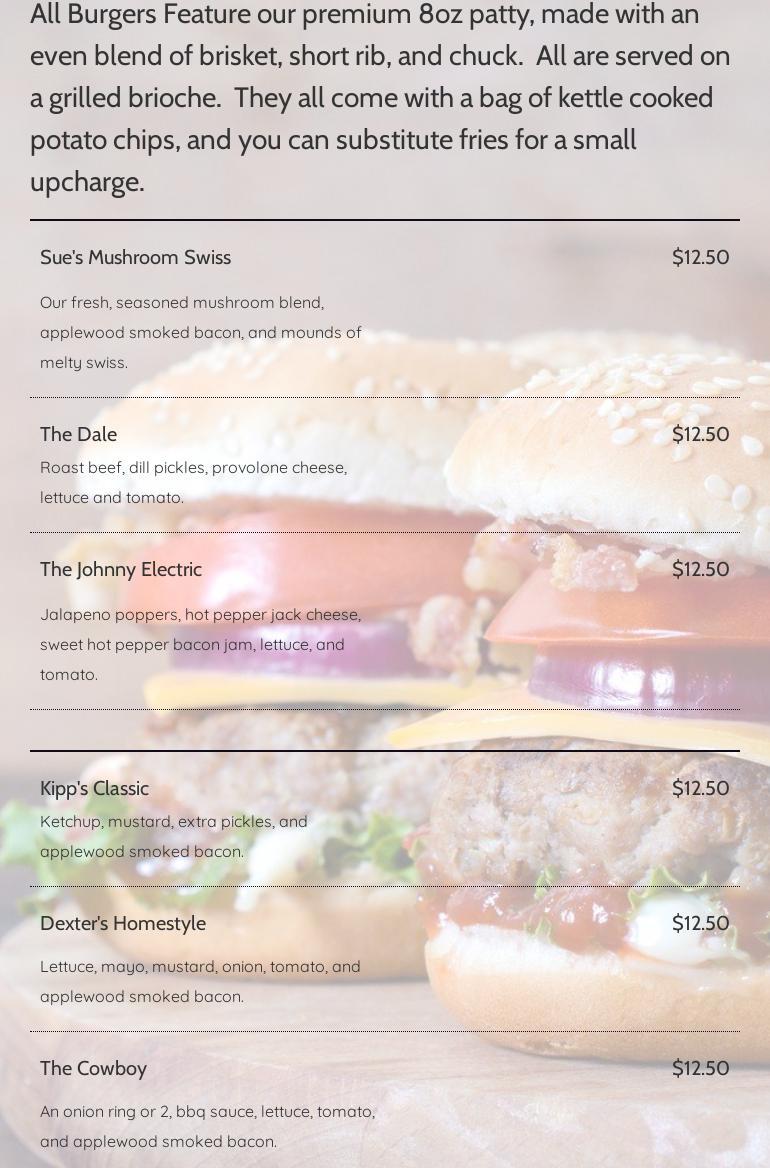 All Burgers Feature our premium 8oz patty, made with an even blend of brisket, short rib, and chuck.  All are served on a grilled brioche.  They all come with a bag of kettle cooked potato chips, and you can substitute fries for a small upcharge.

Sue's Mushroom Swiss
$12.50

Our fresh, seasoned mushroom blend, applewood smoked bacon, and mounds of melty swiss.

The Dale
$12.50

Roast beef, dill pickles, provolone cheese, lettuce and tomato.

The Johnny Electric
$12.50

Jalapeno poppers, hot pepper jack cheese, sweet hot pepper bacon jam, lettuce, and tomato.

Kipp's Classic
$12.50

Ketchup, mustard, extra pickles, and applewood smoked bacon.

Dexter's Homestyle
$12.50

Lettuce, mayo, mustard, onion, tomato, and applewood smoked bacon.

The Cowboy
$12.50

An onion ring or 2, bbq sauce, lettuce, tomato, and applewood smoked bacon.